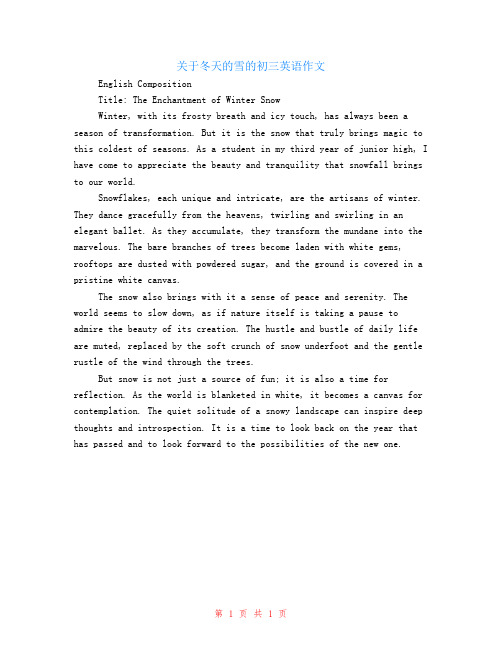 关于冬天的雪的初三英语作文

English Composition

Title: The Enchantment of Winter Snow

Winter, with its frosty breath and icy touch, has always been a season of transformation. But it is the snow that truly brings magic to this coldest of seasons. As a student in my third year of junior high, I have come to appreciate the beauty and tranquility that snowfall brings to our world.

Snowflakes, each unique and intricate, are the artisans of winter. They dance gracefully from the heavens, twirling and swirling in an elegant ballet. As they accumulate, they transform the mundane into the marvelous. The bare branches of trees become laden with white gems, rooftops are dusted with powdered sugar, and the ground is covered in a pristine white canvas.

The snow also brings with it a sense of peace and serenity. The world seems to slow down, as if nature itself is taking a pause to admire the beauty of its creation. The hustle and bustle of daily life are muted, replaced by the soft crunch of snow underfoot and the gentle rustle of the wind through the trees.

But snow is not just a source of fun; it is also a time for reflection. As the world is blanketed in white, it becomes a canvas for contemplation. The quiet solitude of a snowy landscape can inspire deep thoughts and introspection. It is a time to look back on the year that has passed and to look forward to the possibilities of the new one.

第 1 页 共 1 页